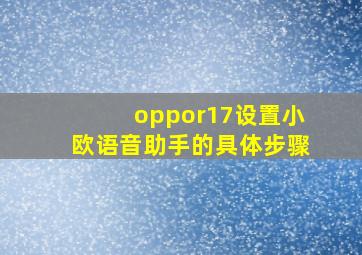 oppor17设置小欧语音助手的具体步骤